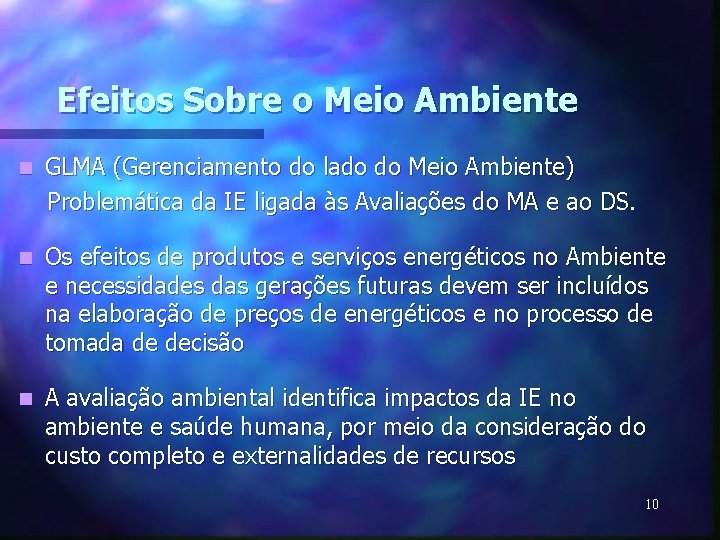 Efeitos Sobre o Meio Ambiente

GLMA (Gerenciamento do lado do Meio Ambiente)
Problemática da IE ligada às Avaliações do MA e ao DS.

Os efeitos de produtos e serviços energéticos no Ambiente e necessidades das gerações futuras devem ser incluídos na elaboração de preços de energéticos e no processo de tomada de decisão

A avaliação ambiental identifica impactos da IE no ambiente e saúde humana, por meio da consideração do custo completo e externalidades de recursos

10